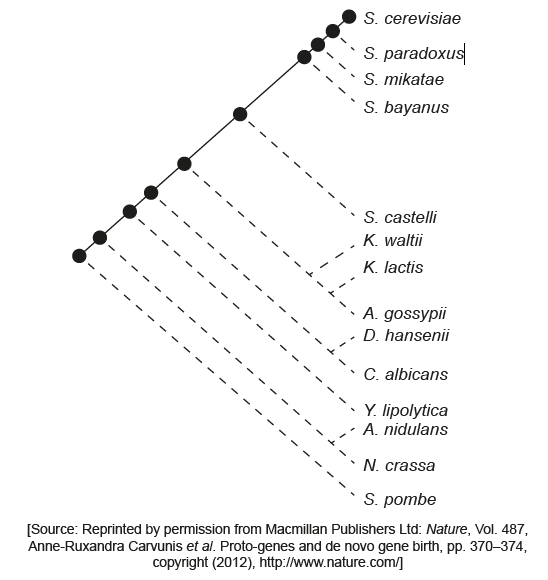 S. cerevisiae
S. paradoxus
S. mikatae
S. bayanus
S. castelli
K. waltii
K. lactis
A. gossypii
D. hansenii
C. albicans
Y. lipolytica
A. nidulans
N. crassa
S. pombe

[Source: Reprinted by permission from Macmillan Publishers Ltd: Nature, Vol. 487, Anne-Ruxandra Carvunis et al. Proto-genes and de novo gene birth, pp. 370–374, copyright (2012), http://www.nature.com/]